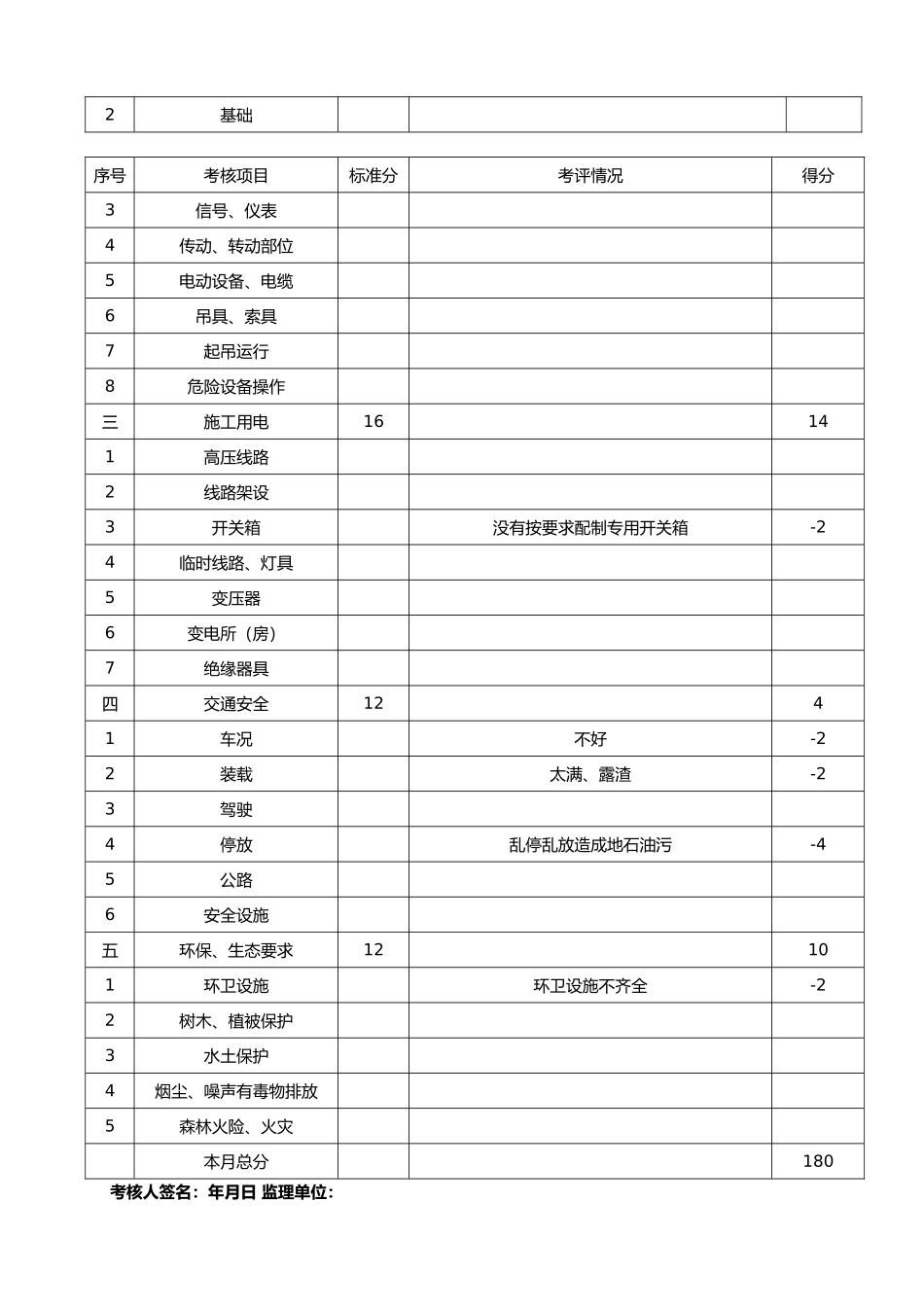 | 2 | 基础 | | | |
|---|---|---|---|---|

| 序号 | 考核项目 | 标准分 | 考评情况 | 得分 |
|---|---|---|---|---|
| 3 | 信号、仪表 | | | |
| 4 | 传动、转动部位 | | | |
| 5 | 电动设备、电缆 | | | |
| 6 | 吊具、索具 | | | |
| 7 | 起吊运行 | | | |
| 8 | 危险设备操作 | | | |
| 三 | 施工用电 | 16 | | 14 |
| 1 | 高压线路 | | | |
| 2 | 线路架设 | | | |
| 3 | 开关箱 | | 没有按要求配制专用开关箱 | -2 |
| 4 | 临时线路、灯具 | | | |
| 5 | 变压器 | | | |
| 6 | 变电所（房） | | | |
| 7 | 绝缘器具 | | | |
| 四 | 交通安全 | 12 | | 4 |
| 1 | 车况 | | 不好 | -2 |
| 2 | 装载 | | 太满、露渣 | -2 |
| 3 | 驾驶 | | | |
| 4 | 停放 | | 乱停乱放造成地石油污 | -4 |
| 5 | 公路 | | | |
| 6 | 安全设施 | | | |
| 五 | 环保、生态要求 | 12 | | 10 |
| 1 | 环卫设施 | | 环卫设施不齐全 | -2 |
| 2 | 树木、植被保护 | | | |
| 3 | 水土保护 | | | |
| 4 | 烟尘、噪声有毒物排放 | | | |
| 5 | 森林火险、火灾 | | | |
| | 本月总分 | | | 180 |

考核人签名：年月日 监理单位：